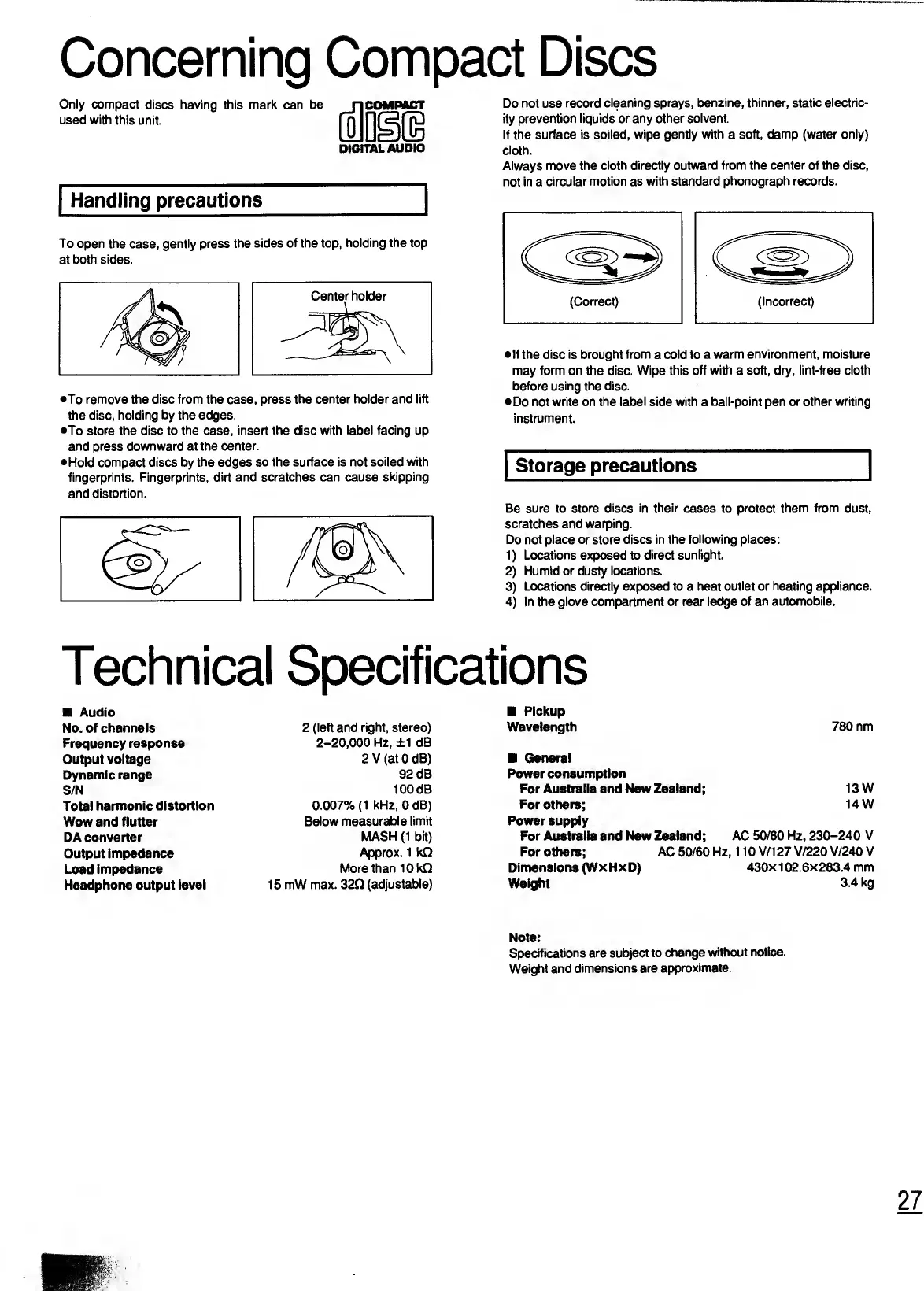 Concerning Compact Discs

Only compact discs having this mark can be used with this unit.

COMPACT
disc
DIGITAL AUDIO

Handling precautions

To open the case, gently press the sides of the top, holding the top at both sides.

Center holder

●To remove the disc from the case, press the center holder and lift the disc, holding by the edges.
●To store the disc to the case, insert the disc with label facing up and press downward at the center.
●Hold compact discs by the edges so the surface is not soiled with fingerprints. Fingerprints, dirt and scratches can cause skipping and distortion.

Do not use record cleaning sprays, benzine, thinner, static electricity prevention liquids or any other solvent.
If the surface is soiled, wipe gently with a soft, damp (water only) cloth.
Always move the cloth directly outward from the center of the disc, not in a circular motion as with standard phonograph records.

(Correct)

(Incorrect)

●If the disc is brought from a cold to a warm environment, moisture may form on the disc. Wipe this off with a soft, dry, lint-free cloth before using the disc.
●Do not write on the label side with a ball-point pen or other writing instrument.

Storage precautions

Be sure to store discs in their cases to protect them from dust, scratches and warping.
Do not place or store discs in the following places:
1) Locations exposed to direct sunlight.
2) Humid or dusty locations.
3) Locations directly exposed to a heat outlet or heating appliance.
4) In the glove compartment or rear ledge of an automobile.

Technical Specifications

■ Audio
| | |
|---|---|
| No. of channels | 2 (left and right, stereo) |
| Frequency response | 2–20,000 Hz, ±1 dB |
| Output voltage | 2 V (at 0 dB) |
| Dynamic range | 92 dB |
| S/N | 100 dB |
| Total harmonic distortion | 0.007% (1 kHz, 0 dB) |
| Wow and flutter | Below measurable limit |
| DA converter | MASH (1 bit) |
| Output impedance | Approx. 1 kΩ |
| Load impedance | More than 10 kΩ |
| Headphone output level | 15 mW max. 32Ω (adjustable) |

■ Pickup
| | |
|---|---|
| Wavelength | 780 nm |

■ General
| | |
|---|---|
| Power consumption | |
| For Australia and New Zealand; | 13 W |
| For others; | 14 W |
| Power supply | |
| For Australia and New Zealand; | AC 50/60 Hz, 230–240 V |
| For others; | AC 50/60 Hz, 110 V/127 V/220 V/240 V |
| Dimensions (W×H×D) | 430×102.6×283.4 mm |
| Weight | 3.4 kg |

Note:
Specifications are subject to change without notice.
Weight and dimensions are approximate.

27